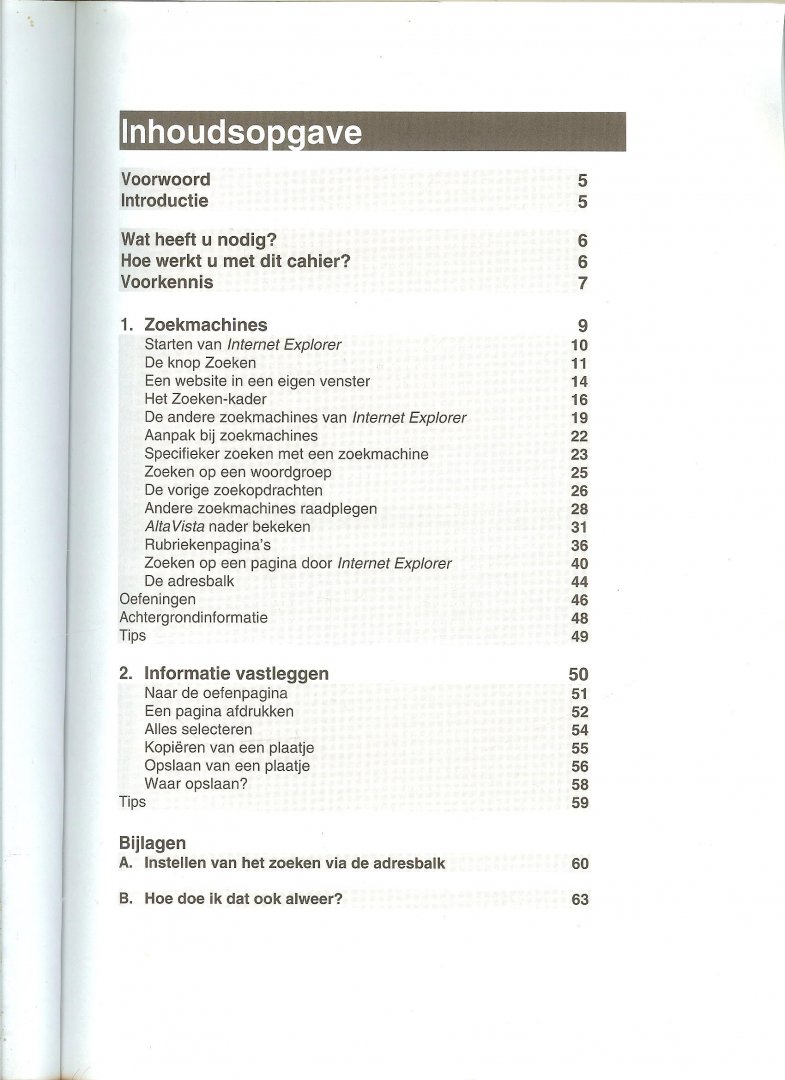 Inhoudsopgave

Voorwoord 5
Introductie 5

Wat heeft u nodig? 6
Hoe werkt u met dit cahier? 6
Voorkennis 7

1. Zoekmachines 9
Starten van Internet Explorer 10
De knop Zoeken 11
Een website in een eigen venster 14
Het Zoeken-kader 16
De andere zoekmachines van Internet Explorer 19
Aanpak bij zoekmachines 22
Specifieker zoeken met een zoekmachine 23
Zoeken op een woordgroep 25
De vorige zoekopdrachten 26
Andere zoekmachines raadplegen 28
AltaVista nader bekeken 31
Rubriekenpagina's 36
Zoeken op een pagina door Internet Explorer 40
De adresbalk 44
Oefeningen 46
Achtergrondinformatie 48
Tips 49

2. Informatie vastleggen 50
Naar de oefenpagina 51
Een pagina afdrukken 52
Alles selecteren 54
Kopiëren van een plaatje 55
Opslaan van een plaatje 56
Waar opslaan? 58
Tips 59

Bijlagen
A. Instellen van het zoeken via de adresbalk 60

B. Hoe doe ik dat ook alweer? 63